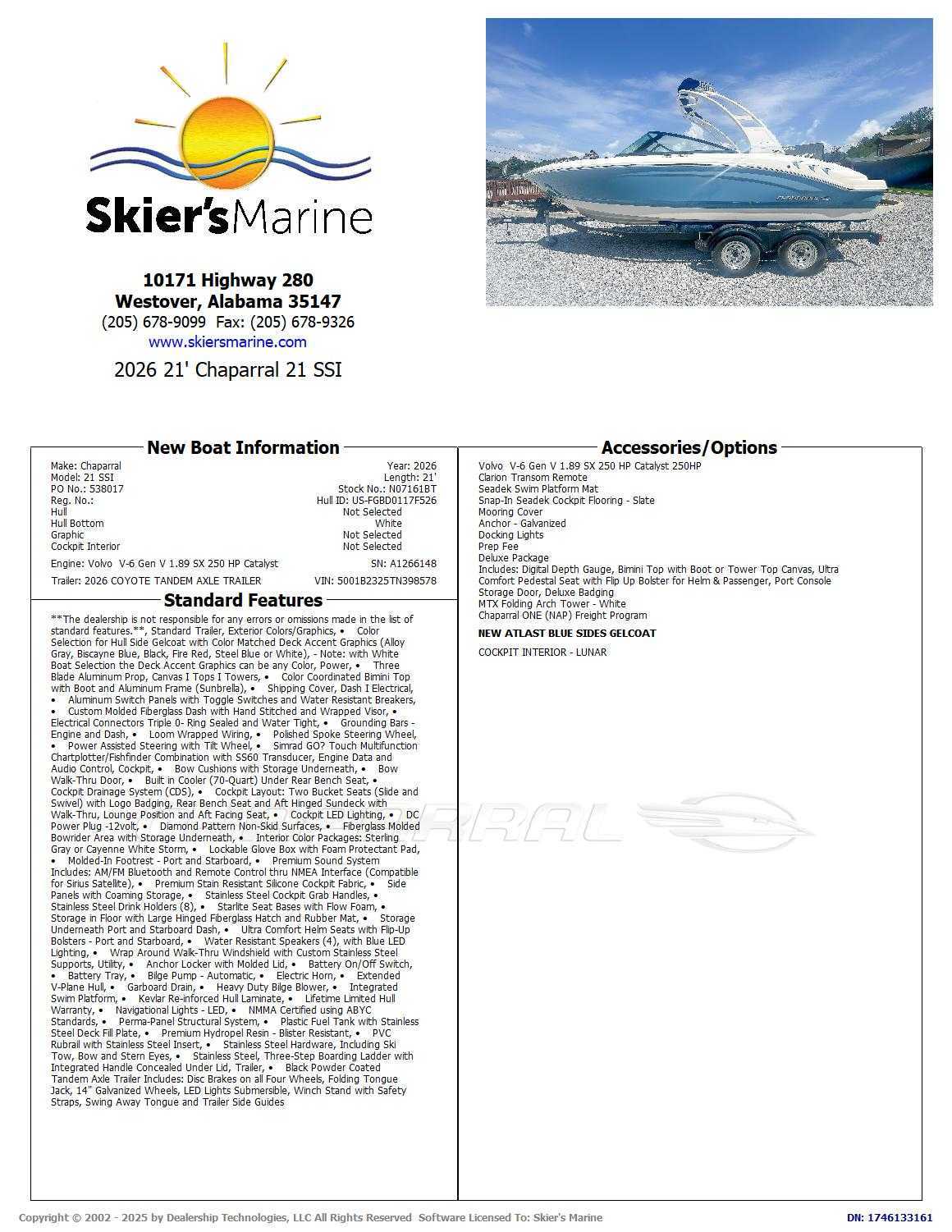 Skier's Marine

10171 Highway 280
Westover, Alabama 35147
(205) 678-9099 Fax: (205) 678-9326
www.skiersmarine.com

2026 21' Chaparral 21 SSI

New Boat Information

Make: Chaparral
Year: 2026
Model: 21 SSI
Length: 21'
PO No.: 538017
Stock No.: N07161BT
Reg. No.:
Hull ID: US-FGBD0117F526
Hull
Not Selected
Hull Bottom
White
Graphic
Not Selected
Cockpit Interior
Not Selected

Engine: Volvo V-6 Gen V 1.89 SX 250 HP Catalyst
SN: A1266148

Trailer: 2026 COYOTE TANDEM AXLE TRAILER
VIN: 5001B2325TN398578

Standard Features

**The dealership is not responsible for any errors or omissions made in the list of standard features.**, Standard Trailer, Exterior Colors/Graphics, • Color Selection for Hull Side Gelcoat with Color Matched Deck Accent Graphics (Alloy Gray, Biscayne Blue, Black, Fire Red, Steel Blue or White), - Note: with White Boat Selection the Deck Accent Graphics can be any Color, Power, • Three Blade Aluminum Prop, Canvas I Tops I Towers, • Color Coordinated Bimini Top with Boot and Aluminum Frame (Sunbrella), • Shipping Cover, Dash I Electrical, • Aluminum Switch Panels with Toggle Switches and Water Resistant Breakers, • Custom Molded Fiberglass Dash with Hand Stitched and Wrapped Visor, • Electrical Connectors Triple 0- Ring Sealed and Water Tight, • Grounding Bars - Engine and Dash, • Loom Wrapped Wiring, • Polished Spoke Steering Wheel, • Power Assisted Steering with Tilt Wheel, • Simrad GO? Touch Multifunction Chartplotter/Fishfinder Combination with SS60 Transducer, Engine Data and Audio Control, Cockpit, • Bow Cushions with Storage Underneath, • Bow Walk-Thru Door, • Built in Cooler (70-Quart) Under Rear Bench Seat, • Cockpit Drainage System (CDS), • Cockpit Layout: Two Bucket Seats (Slide and Swivel) with Logo Badging, Rear Bench Seat and Aft Hinged Sundeck with Walk-Thru, Lounge Position and Aft Facing Seat, • Cockpit LED Lighting, • DC Power Plug -12volt, • Diamond Pattern Non-Skid Surfaces, • Fiberglass Molded Bowrider Area with Storage Underneath, • Interior Color Packages: Sterling Gray or Cayenne White Storm, • Lockable Glove Box with Foam Protectant Pad, • Molded-In Footrest - Port and Starboard, • Premium Sound System Includes: AM/FM Bluetooth and Remote Control thru NMEA Interface (Compatible for Sirius Satellite), • Premium Stain Resistant Silicone Cockpit Fabric, • Side Panels with Coaming Storage, • Stainless Steel Cockpit Grab Handles, • Stainless Steel Drink Holders (8), • Starlite Seat Bases with Flow Foam, • Storage in Floor with Large Hinged Fiberglass Hatch and Rubber Mat, • Storage Underneath Port and Starboard Dash, • Ultra Comfort Helm Seats with Flip-Up Bolsters - Port and Starboard, • Water Resistant Speakers (4), with Blue LED Lighting, • Wrap Around Walk-Thru Windshield with Custom Stainless Steel Supports, Utility, • Anchor Locker with Molded Lid, • Battery On/Off Switch, • Battery Tray, • Bilge Pump - Automatic, • Electric Horn, • Extended V-Plane Hull, • Garboard Drain, • Heavy Duty Bilge Blower, • Integrated Swim Platform, • Kevlar Re-inforced Hull Laminate, • Lifetime Limited Hull Warranty, • Navigational Lights - LED, • NMMA Certified using ABYC Standards, • Perma-Panel Structural System, • Plastic Fuel Tank with Stainless Steel Deck Fill Plate, • Premium Hydropel Resin - Blister Resistant, • PVC Rubrail with Stainless Steel Insert, • Stainless Steel Hardware, Including Ski Tow, Bow and Stern Eyes, • Stainless Steel, Three-Step Boarding Ladder with Integrated Handle Concealed Under Lid, Trailer, • Black Powder Coated Tandem Axle Trailer Includes: Disc Brakes on all Four Wheels, Folding Tongue Jack, 14" Galvanized Wheels, LED Lights Submersible, Winch Stand with Safety Straps, Swing Away Tongue and Trailer Side Guides

Accessories/Options

Volvo V-6 Gen V 1.89 SX 250 HP Catalyst 250HP
Clarion Transom Remote
Seadek Swim Platform Mat
Snap-In Seadek Cockpit Flooring - Slate
Mooring Cover
Anchor - Galvanized
Docking Lights
Prep Fee
Deluxe Package
Includes: Digital Depth Gauge, Bimini Top with Boot or Tower Top Canvas, Ultra Comfort Pedestal Seat with Flip Up Bolster for Helm & Passenger, Port Console Storage Door, Deluxe Badging
MTX Folding Arch Tower - White
Chaparral ONE (NAP) Freight Program

NEW ATLAST BLUE SIDES GELCOAT

COCKPIT INTERIOR - LUNAR

Copyright © 2002 - 2025 by Dealership Technologies, LLC All Rights Reserved Software Licensed To: Skier's Marine
DN: 1746133161